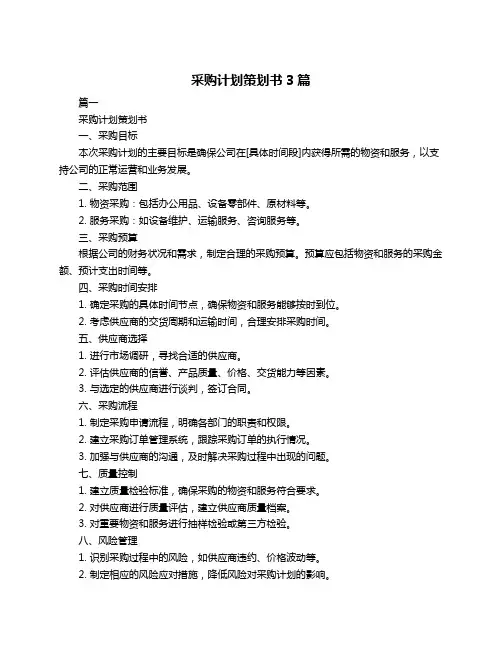 采购计划策划书 3 篇

篇一

采购计划策划书

一、采购目标

本次采购计划的主要目标是确保公司在[具体时间段]内获得所需的物资和服务，以支持公司的正常运营和业务发展。

二、采购范围

1. 物资采购：包括办公用品、设备零部件、原材料等。

2. 服务采购：如设备维护、运输服务、咨询服务等。

三、采购预算

根据公司的财务状况和需求，制定合理的采购预算。预算应包括物资和服务的采购金额、预计支出时间等。

四、采购时间安排

1. 确定采购的具体时间节点，确保物资和服务能够按时到位。

2. 考虑供应商的交货周期和运输时间，合理安排采购时间。

五、供应商选择

1. 进行市场调研，寻找合适的供应商。

2. 评估供应商的信誉、产品质量、价格、交货能力等因素。

3. 与选定的供应商进行谈判，签订合同。

六、采购流程

1. 制定采购申请流程，明确各部门的职责和权限。

2. 建立采购订单管理系统，跟踪采购订单的执行情况。

3. 加强与供应商的沟通，及时解决采购过程中出现的问题。

七、质量控制

1. 建立质量检验标准，确保采购的物资和服务符合要求。

2. 对供应商进行质量评估，建立供应商质量档案。

3. 对重要物资和服务进行抽样检验或第三方检验。

八、风险管理

1. 识别采购过程中的风险，如供应商违约、价格波动等。

2. 制定相应的风险应对措施，降低风险对采购计划的影响。